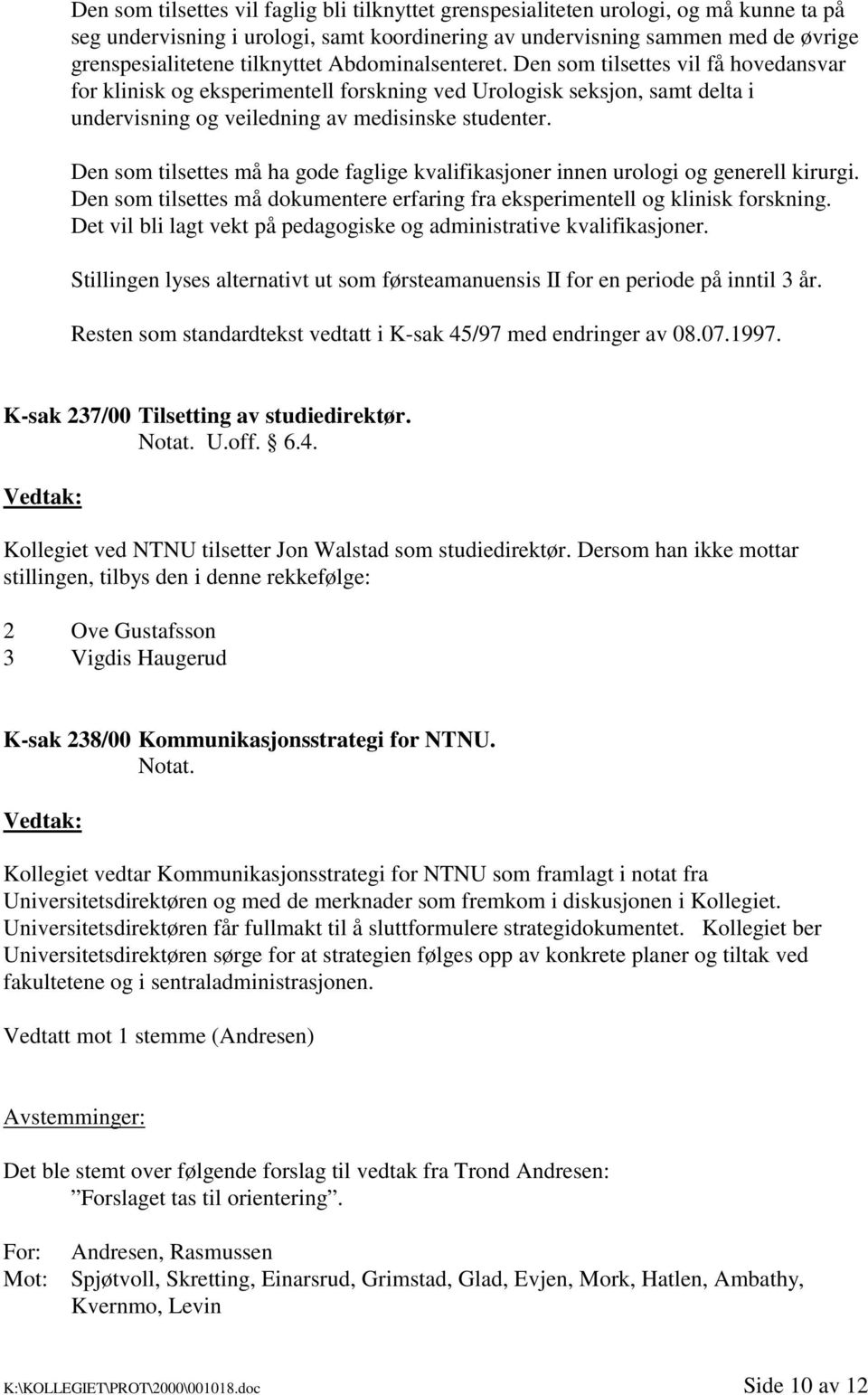 Den som tilsettes vil faglig bli tilknyttet grenspesialiteten urologi, og må kunne ta på seg undervisning i urologi, samt koordinering av undervisning sammen med de øvrige grenspesialitetene tilknyttet Abdominalsenteret. Den som tilsettes vil få hovedansvar for klinisk og eksperimentell forskning ved Urologisk seksjon, samt delta i undervisning og veiledning av medisinske studenter.

Den som tilsettes må ha gode faglige kvalifikasjoner innen urologi og generell kirurgi. Den som tilsettes må dokumentere erfaring fra eksperimentell og klinisk forskning. Det vil bli lagt vekt på pedagogiske og administrative kvalifikasjoner.

Stillingen lyses alternativt ut som førsteamanuensis II for en periode på inntil 3 år.

Resten som standardtekst vedtatt i K-sak 45/97 med endringer av 08.07.1997.

K-sak 237/00 Tilsetting av studiedirektør.
Notat. U.off. 6.4.

Vedtak:

Kollegiet ved NTNU tilsetter Jon Walstad som studiedirektør. Dersom han ikke mottar stillingen, tilbys den i denne rekkefølge:

2 Ove Gustafsson
3 Vigdis Haugerud

K-sak 238/00 Kommunikasjonsstrategi for NTNU.
Notat.

Vedtak:

Kollegiet vedtar Kommunikasjonsstrategi for NTNU som framlagt i notat fra Universitetsdirektøren og med de merknader som fremkom i diskusjonen i Kollegiet. Universitetsdirektøren får fullmakt til å sluttformulere strategidokumentet. Kollegiet ber Universitetsdirektøren sørge for at strategien følges opp av konkrete planer og tiltak ved fakultetene og i sentraladministrasjonen.

Vedtatt mot 1 stemme (Andresen)

Avstemminger:

Det ble stemt over følgende forslag til vedtak fra Trond Andresen:
”Forslaget tas til orientering”.

For: Andresen, Rasmussen
Mot: Spjøtvoll, Skretting, Einarsrud, Grimstad, Glad, Evjen, Mork, Hatlen, Ambathy, Kvernmo, Levin

K:\KOLLEGIET\PROT\2000\001018.doc Side 10 av 12